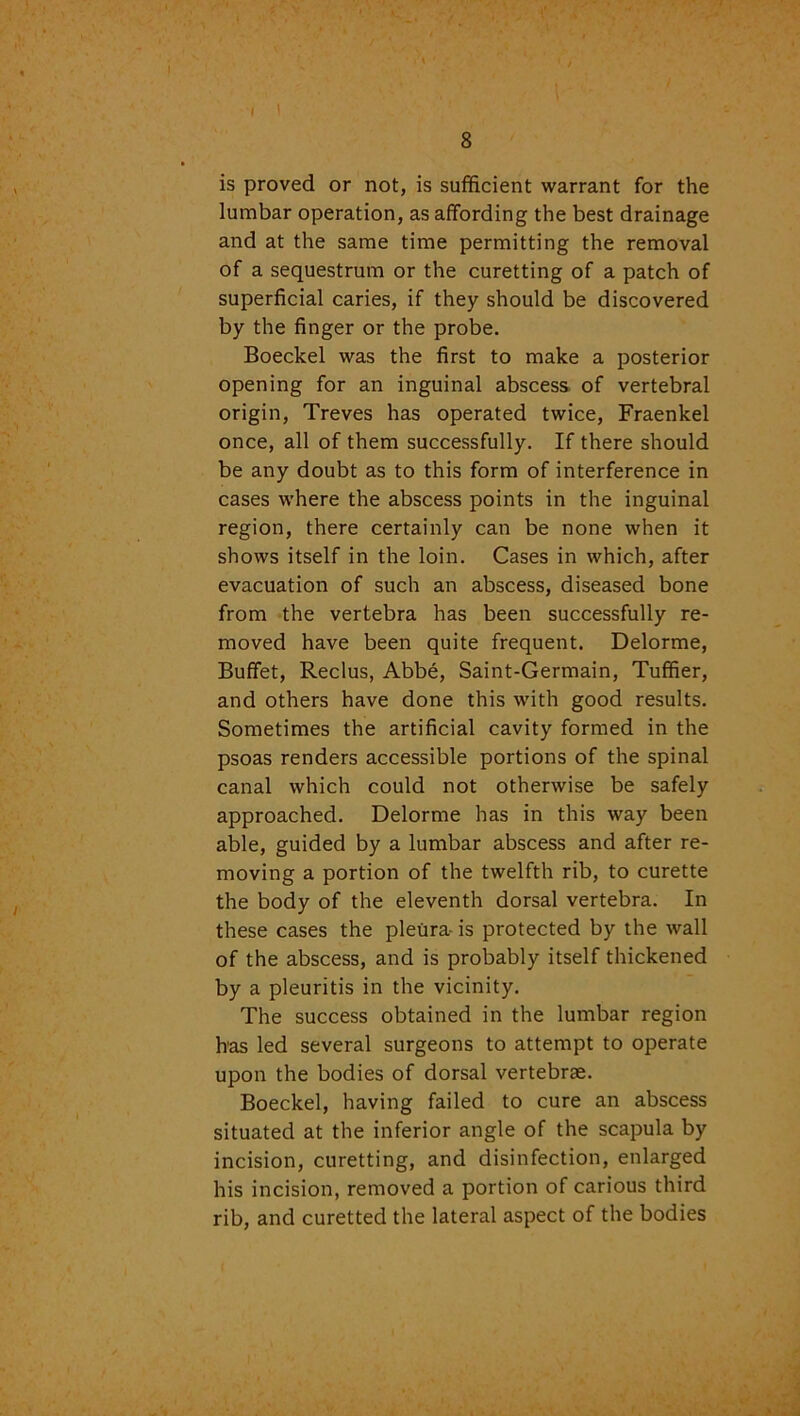 8

is proved or not, is sufficient warrant for the lumbar operation, as affording the best drainage and at the same time permitting the removal of a sequestrum or the curetting of a patch of superficial caries, if they should be discovered by the finger or the probe.

Boeckel was the first to make a posterior opening for an inguinal abscess of vertebral origin, Treves has operated twice, Fraenkel once, all of them successfully. If there should be any doubt as to this form of interference in cases where the abscess points in the inguinal region, there certainly can be none when it shows itself in the loin. Cases in which, after evacuation of such an abscess, diseased bone from the vertebra has been successfully removed have been quite frequent. Delorme, Buffet, Reclus, Abbé, Saint-Germain, Tuffier, and others have done this with good results. Sometimes the artificial cavity formed in the psoas renders accessible portions of the spinal canal which could not otherwise be safely approached. Delorme has in this way been able, guided by a lumbar abscess and after removing a portion of the twelfth rib, to curette the body of the eleventh dorsal vertebra. In these cases the pleura is protected by the wall of the abscess, and is probably itself thickened by a pleuritis in the vicinity.

The success obtained in the lumbar region has led several surgeons to attempt to operate upon the bodies of dorsal vertebræ.

Boeckel, having failed to cure an abscess situated at the inferior angle of the scapula by incision, curetting, and disinfection, enlarged his incision, removed a portion of carious third rib, and curetted the lateral aspect of the bodies